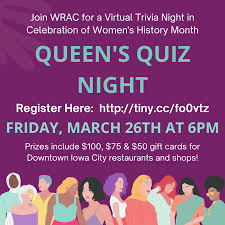 Join WRAC for a Virtual Trivia Night in Celebration of Women's History Month

QUEEN'S QUIZ NIGHT

Register Here: http://tiny.cc/fo0vtz

FRIDAY, MARCH 26TH AT 6PM

Prizes include \$100, \$75 & \$50 gift cards for Downtown Iowa City restaurants and shops!